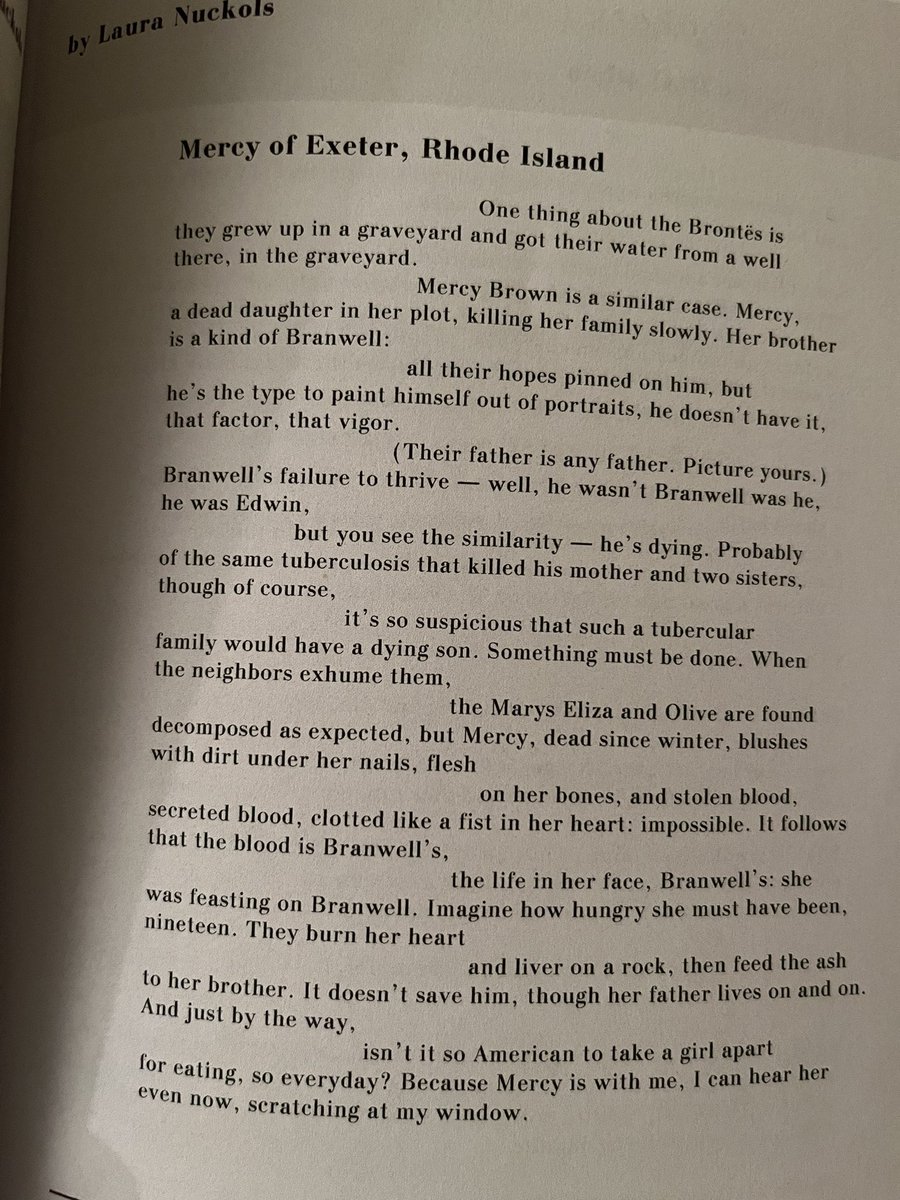 by Laura Nuckols

Mercy of Exeter, Rhode Island

One thing about the Brontës is they grew up in a graveyard and got their water from a well there, in the graveyard.

Mercy Brown is a similar case. Mercy, a dead daughter in her plot, killing her family slowly. Her brother is a kind of Branwell:

all their hopes pinned on him, but he's the type to paint himself out of portraits, he doesn't have it, that factor, that vigor.

(Their father is any father. Picture yours.) Branwell's failure to thrive — well, he wasn't Branwell was he, he was Edwin,

but you see the similarity — he's dying. Probably of the same tuberculosis that killed his mother and two sisters, though of course,

it's so suspicious that such a tubercular family would have a dying son. Something must be done. When the neighbors exhume them,

the Marys Eliza and Olive are found decomposed as expected, but Mercy, dead since winter, blushes with dirt under her nails, flesh

on her bones, and stolen blood, secreted blood, clotted like a fist in her heart: impossible. It follows that the blood is Branwell's,

the life in her face, Branwell's: she was feasting on Branwell. Imagine how hungry she must have been, nineteen. They burn her heart

and liver on a rock, then feed the ash to her brother. It doesn't save him, though her father lives on and on. And just by the way,

isn't it so American to take a girl apart for eating, so everyday? Because Mercy is with me, I can hear her even now, scratching at my window.